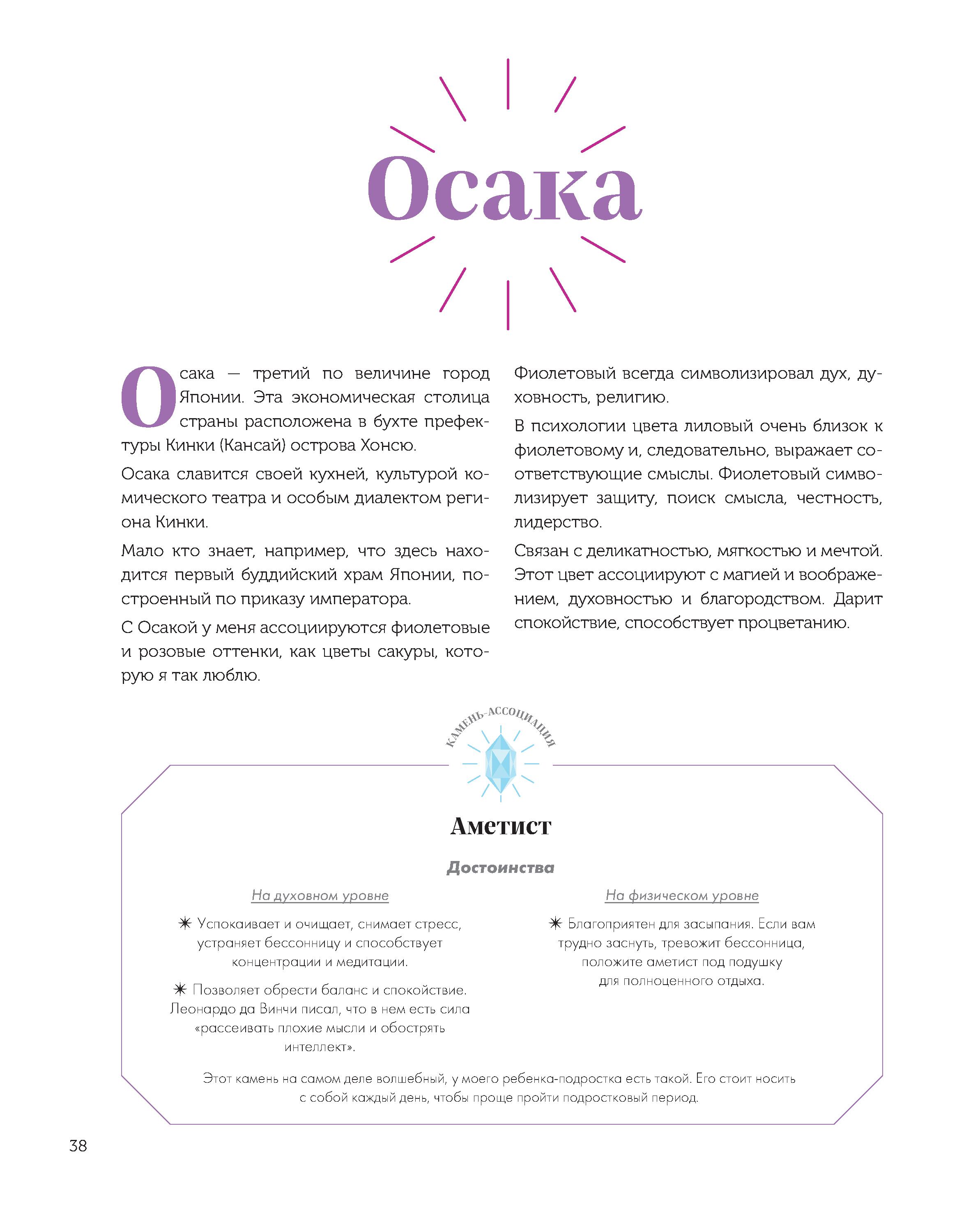 Осака

Осака — третий по величине город Японии. Эта экономическая столица страны расположена в бухте префектуры Кинки (Кансай) острова Хонсю.

Осака славится своей кухней, культурой комического театра и особым диалектом региона Кинки.

Мало кто знает, например, что здесь находится первый буддийский храм Японии, построенный по приказу императора.

С Осакой у меня ассоциируются фиолетовые и розовые оттенки, как цветы сакуры, которую я так люблю.

Фиолетовый всегда символизировал дух, духовность, религию.

В психологии цвета лиловый очень близок к фиолетовому и, следовательно, выражает соответствующие смыслы. Фиолетовый символизирует защиту, поиск смысла, честность, лидерство.

Связан с деликатностью, мягкостью и мечтой. Этот цвет ассоциируют с магией и воображением, духовностью и благородством. Дарит спокойствие, способствует процветанию.

КАМЕНЬ-АССОЦИАЦИЯ

Аметист

Достоинства

На духовном уровне

✷ Успокаивает и очищает, снимает стресс, устраняет бессонницу и способствует концентрации и медитации.

✷ Позволяет обрести баланс и спокойствие. Леонардо да Винчи писал, что в нем есть сила «рассеивать плохие мысли и обострять интеллект».

На физическом уровне

✷ Благоприятен для засыпания. Если вам трудно заснуть, тревожит бессонница, положите аметист под подушку для полноценного отдыха.

Этот камень на самом деле волшебный, у моего ребенка-подростка есть такой. Его стоит носить с собой каждый день, чтобы проще пройти подростковый период.

38